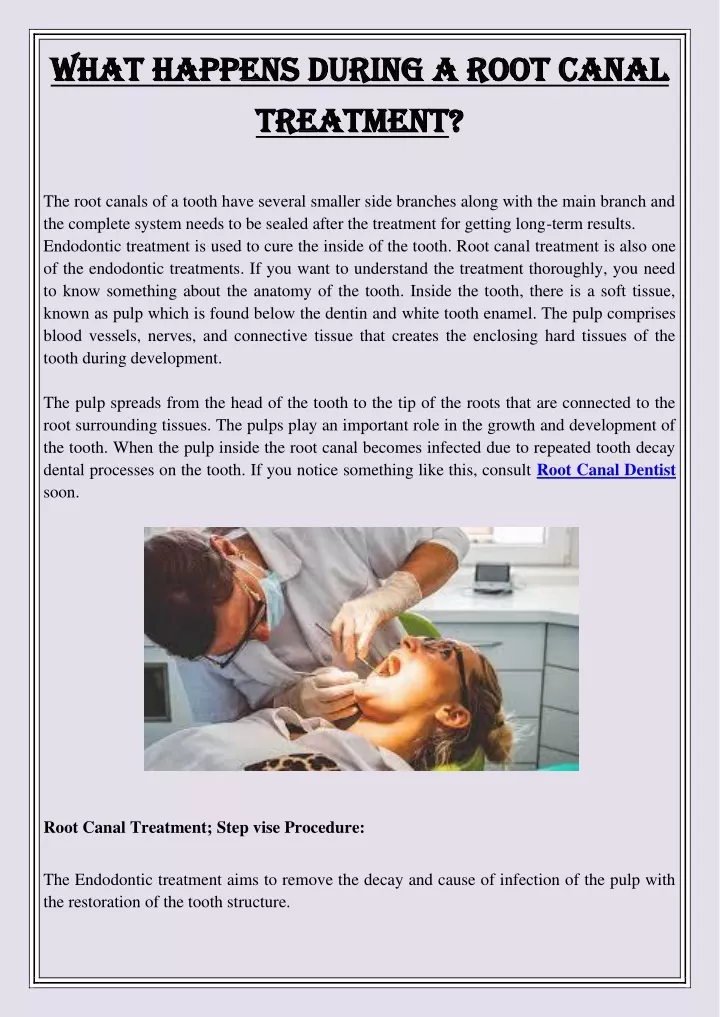 WHAT HAPPENS DURING A ROOT CANAL TREATMENT?

The root canals of a tooth have several smaller side branches along with the main branch and the complete system needs to be sealed after the treatment for getting long-term results. Endodontic treatment is used to cure the inside of the tooth. Root canal treatment is also one of the endodontic treatments. If you want to understand the treatment thoroughly, you need to know something about the anatomy of the tooth. Inside the tooth, there is a soft tissue, known as pulp which is found below the dentin and white tooth enamel. The pulp comprises blood vessels, nerves, and connective tissue that creates the enclosing hard tissues of the tooth during development.

The pulp spreads from the head of the tooth to the tip of the roots that are connected to the root surrounding tissues. The pulps play an important role in the growth and development of the tooth. When the pulp inside the root canal becomes infected due to repeated tooth decay dental processes on the tooth. If you notice something like this, consult Root Canal Dentist soon.

Root Canal Treatment; Step vise Procedure:

The Endodontic treatment aims to remove the decay and cause of infection of the pulp with the restoration of the tooth structure.